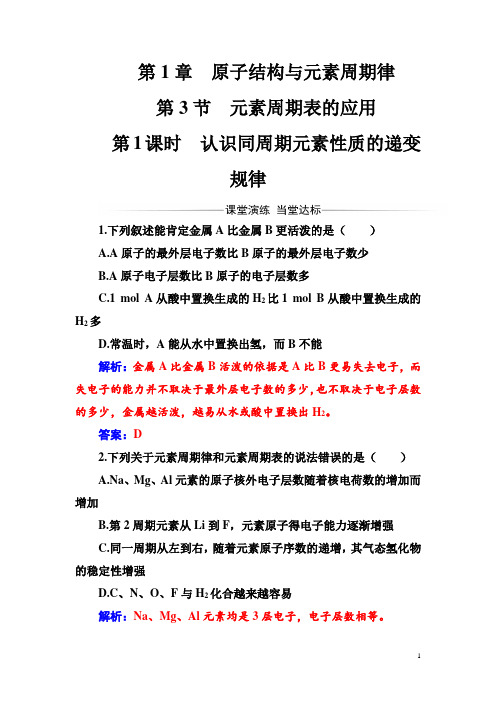 第 1 章　原子结构与元素周期律

第 3 节　元素周期表的应用

第 1 课时　认识同周期元素性质的递变规律

课堂演练　当堂达标

1.下列叙述能肯定金属 A 比金属 B 更活泼的是（　　）

A.A 原子的最外层电子数比 B 原子的最外层电子数少

B.A 原子电子层数比 B 原子的电子层数多

C.1 mol A 从酸中置换生成的 $H_2$ 比 1 mol B 从酸中置换生成的 $H_2$ 多

D.常温时，A 能从水中置换出氢，而 B 不能

解析：金属 A 比金属 B 活泼的依据是 A 比 B 更易失去电子，而失电子的能力并不取决于最外层电子数的多少，也不取决于电子层数的多少，金属越活泼，越易从水或酸中置换出 $H_2$。

答案：D

2.下列关于元素周期律和元素周期表的说法错误的是（　　）

A.Na、Mg、Al 元素的原子核外电子层数随着核电荷数的增加而增加

B.第 2 周期元素从 Li 到 F，元素原子得电子能力逐渐增强

C.同一周期从左到右，随着元素原子序数的递增，其气态氢化物的稳定性增强

D.C、N、O、F 与 $H_2$ 化合越来越容易

解析：Na、Mg、Al 元素均是 3 层电子，电子层数相等。

1